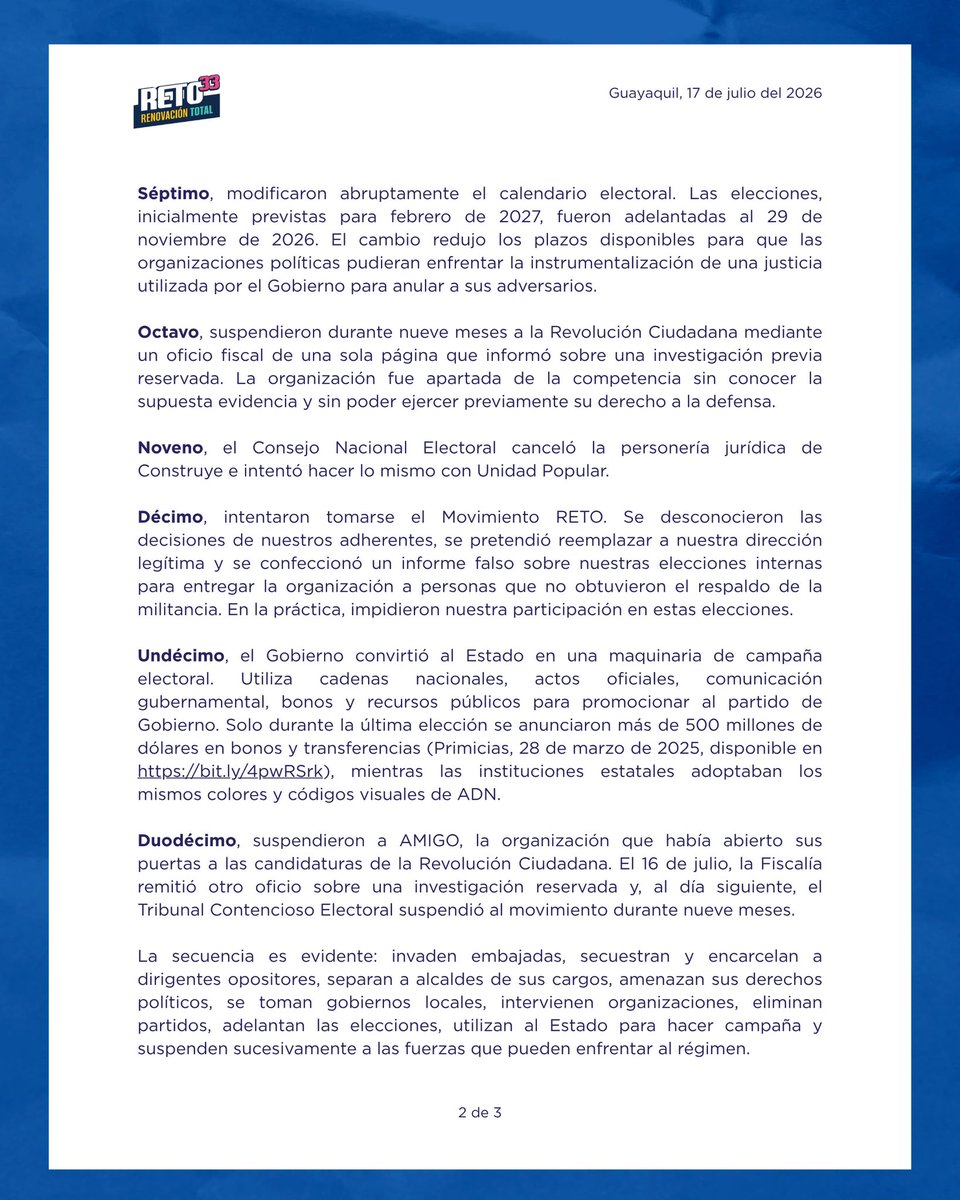 RETO 33
RENOVACIÓN TOTAL

Guayaquil, 17 de julio del 2026

Séptimo, modificaron abruptamente el calendario electoral. Las elecciones, inicialmente previstas para febrero de 2027, fueron adelantadas al 29 de noviembre de 2026. El cambio redujo los plazos disponibles para que las organizaciones políticas pudieran enfrentar la instrumentalización de una justicia utilizada por el Gobierno para anular a sus adversarios.

Octavo, suspendieron durante nueve meses a la Revolución Ciudadana mediante un oficio fiscal de una sola página que informó sobre una investigación previa reservada. La organización fue apartada de la competencia sin conocer la supuesta evidencia y sin poder ejercer previamente su derecho a la defensa.

Noveno, el Consejo Nacional Electoral canceló la personería jurídica de Construye e intentó hacer lo mismo con Unidad Popular.

Décimo, intentaron tomarse el Movimiento RETO. Se desconocieron las decisiones de nuestros adherentes, se pretendió reemplazar a nuestra dirección legítima y se confeccionó un informe falso sobre nuestras elecciones internas para entregar la organización a personas que no obtuvieron el respaldo de la militancia. En la práctica, impidieron nuestra participación en estas elecciones.

Undécimo, el Gobierno convirtió al Estado en una maquinaria de campaña electoral. Utiliza cadenas nacionales, actos oficiales, comunicación gubernamental, bonos y recursos públicos para promocionar al partido de Gobierno. Solo durante la última elección se anunciaron más de 500 millones de dólares en bonos y transferencias (Primicias, 28 de marzo de 2025, disponible en https://bit.ly/4pwRSrk), mientras las instituciones estatales adoptaban los mismos colores y códigos visuales de ADN.

Duodécimo, suspendieron a AMIGO, la organización que había abierto sus puertas a las candidaturas de la Revolución Ciudadana. El 16 de julio, la Fiscalía remitió otro oficio sobre una investigación reservada y, al día siguiente, el Tribunal Contencioso Electoral suspendió al movimiento durante nueve meses.

La secuencia es evidente: invaden embajadas, secuestran y encarcelan a dirigentes opositores, separan a alcaldes de sus cargos, amenazan sus derechos políticos, se toman gobiernos locales, intervienen organizaciones, eliminan partidos, adelantan las elecciones, utilizan al Estado para hacer campaña y suspenden sucesivamente a las fuerzas que pueden enfrentar al régimen.

2 de 3